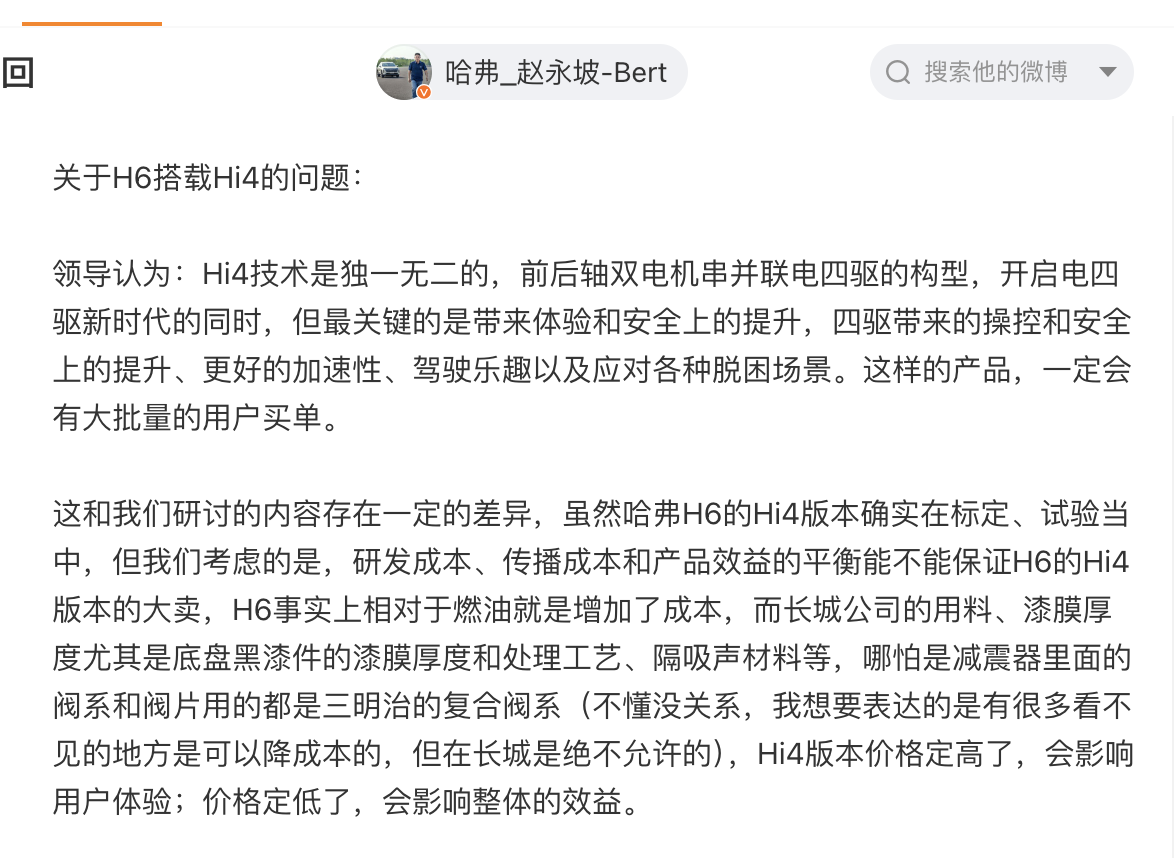 回

哈弗_赵永坡-Bert

搜索他的微博

关于H6搭载Hi4的问题：

领导认为：Hi4技术是独一无二的，前后轴双电机串并联电四驱的构型，开启电四驱新时代的同时，但最关键的是带来体验和安全上的提升，四驱带来的操控和安全上的提升、更好的加速性、驾驶乐趣以及应对各种脱困场景。这样的产品，一定会有大批量的用户买单。

这和我们研讨的内容存在一定的差异，虽然哈弗H6的Hi4版本确实在标定、试验当中，但我们考虑的是，研发成本、传播成本和产品效益的平衡能不能保证H6的Hi4版本的大卖，H6事实上相对于燃油就是增加了成本，而长城公司的用料、漆膜厚度尤其是底盘黑漆件的漆膜厚度和处理工艺、隔吸声材料等，哪怕是减震器里面的阀系和阀片用的都是三明治的复合阀系（不懂没关系，我想要表达的是有很多看不见的地方是可以降成本的，但在长城是绝不允许的），Hi4版本价格定高了，会影响用户体验；价格定低了，会影响整体的效益。